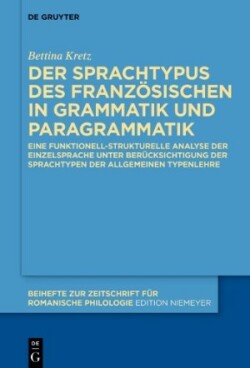 DE GRUYTER

Bettina Kretz

DER SPRACHTYPUS DES FRANZÖSISCHEN IN GRAMMATIK UND PARAGRAMMATIK

EINE FUNKTIONELL-STRUKTURELLE ANALYSE DER EINZELSPRACHE UNTER BERÜCKSICHTIGUNG DER SPRACHTYPEN DER ALLGEMEINEN TYPENLEHRE

BEIHEFTE ZUR ZEITSCHRIFT FÜR ROMANISCHE PHILOLOGIE EDITION NIEMEYER

DE G